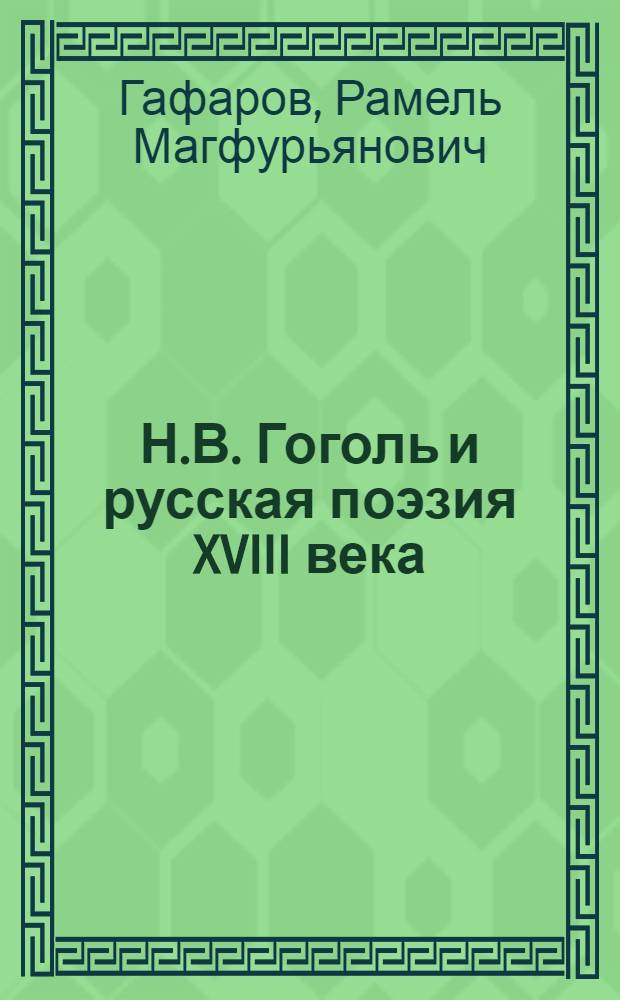 Гафаров, Рамель Магфурьянович

Н.В. Гоголь и русская поэзия XVIII века